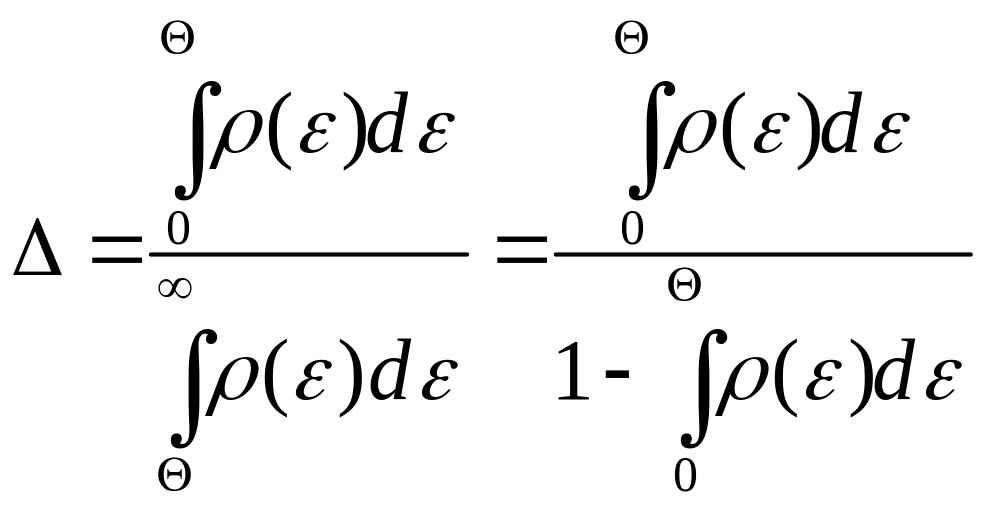 $\Delta = \frac{\int_{0}^{\Theta} \rho(\varepsilon) d\varepsilon}{\int_{\Theta}^{\infty} \rho(\varepsilon) d\varepsilon} = \frac{\int_{0}^{\Theta} \rho(\varepsilon) d\varepsilon}{1 - \int_{0}^{\Theta} \rho(\varepsilon) d\varepsilon}$